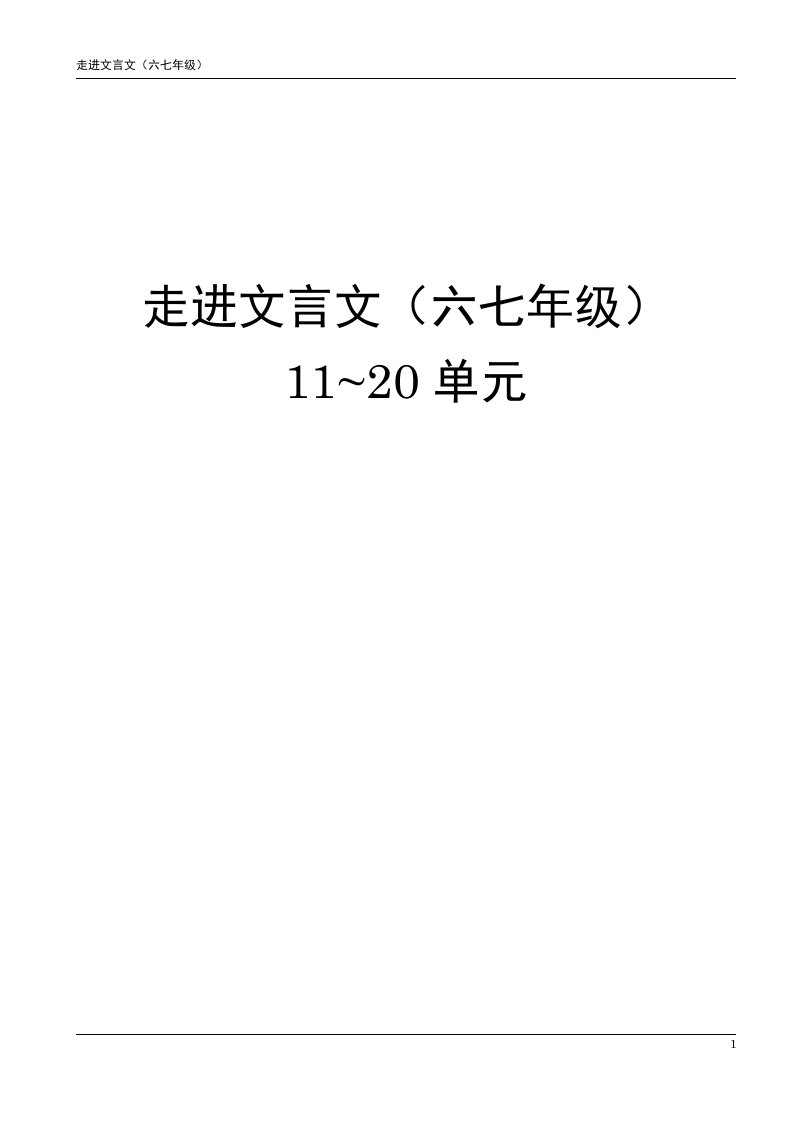 走进文言文（六七年级）

走进文言文（六七年级）
11~20 单元

1